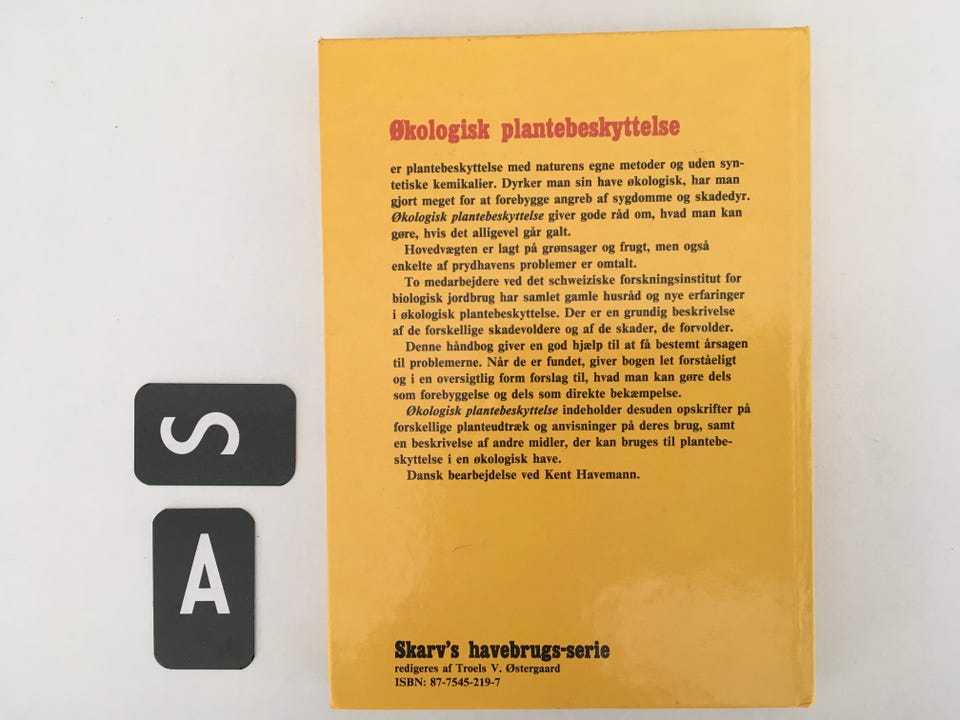 S

A

Økologisk plantebeskyttelse

er plantebeskyttelse med naturens egne metoder og uden syntetiske kemikalier. Dyrker man sin have økologisk, har man gjort meget for at forebygge angreb af sygdomme og skadedyr. Økologisk plantebeskyttelse giver gode råd om, hvad man kan gøre, hvis det alligevel går galt.

Hovedvægten er lagt på grønsager og frugt, men også enkelte af prydhavens problemer er omtalt.

To medarbejdere ved det schweiziske forskningsinstitut for biologisk jordbrug har samlet gamle husråd og nye erfaringer i økologisk plantebeskyttelse. Der er en grundig beskrivelse af de forskellige skadevoldere og af de skader, de forvolder.

Denne håndbog giver en god hjælp til at få bestemt årsagen til problemerne. Når de er fundet, giver bogen let forståeligt og i en oversigtlig form forslag til, hvad man kan gøre dels som forebyggelse og dels som direkte bekæmpelse.

Økologisk plantebeskyttelse indeholder desuden opskrifter på forskellige planteudtræk og anvisninger på deres brug, samt en beskrivelse af andre midler, der kan bruges til plantebeskyttelse i en økologisk have.

Dansk bearbejdelse ved Kent Havemann.

Skarv's havebrugs-serie
redigeres af Troels V. Østergaard
ISBN: 87-7545-219-7